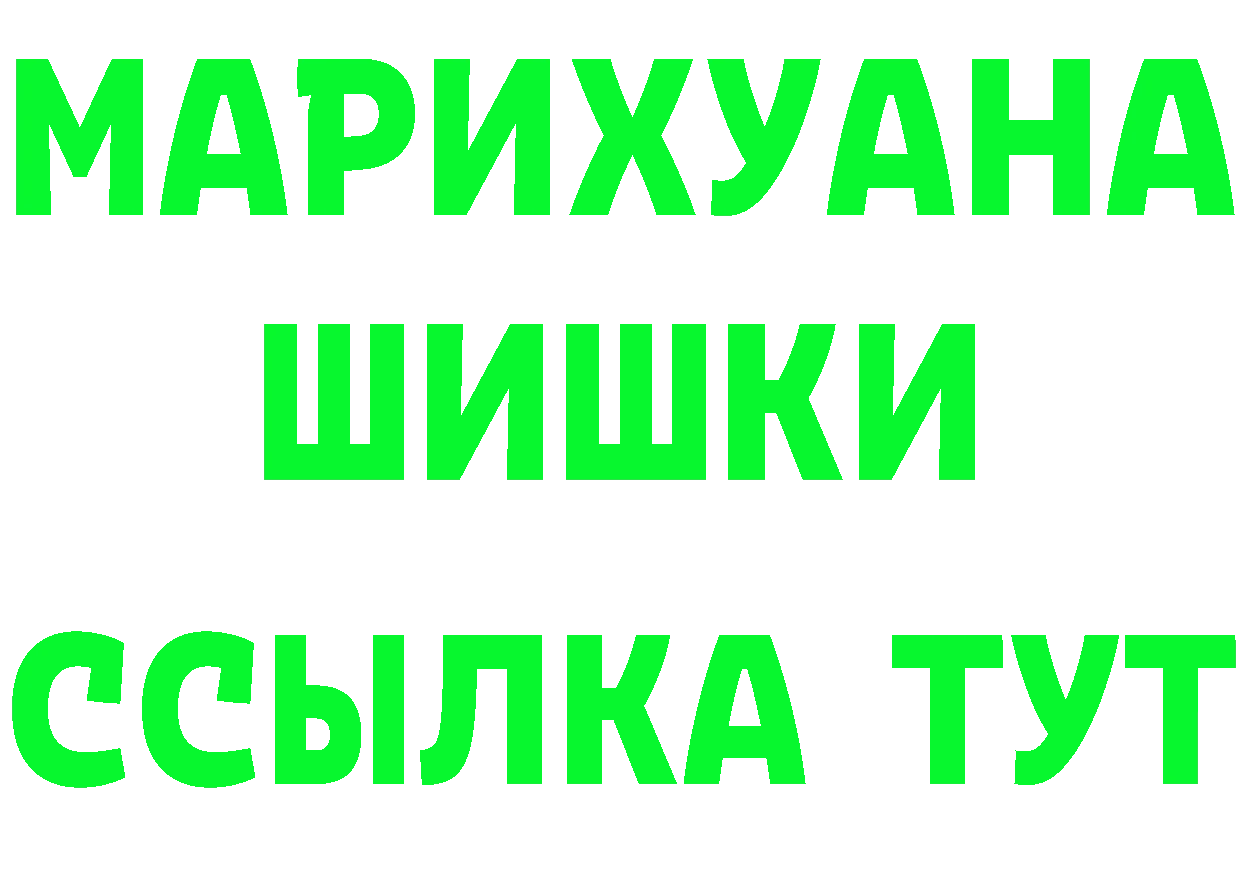 МАРИХУАНА
ШИШКИ
ССЫЛКА ТУТ